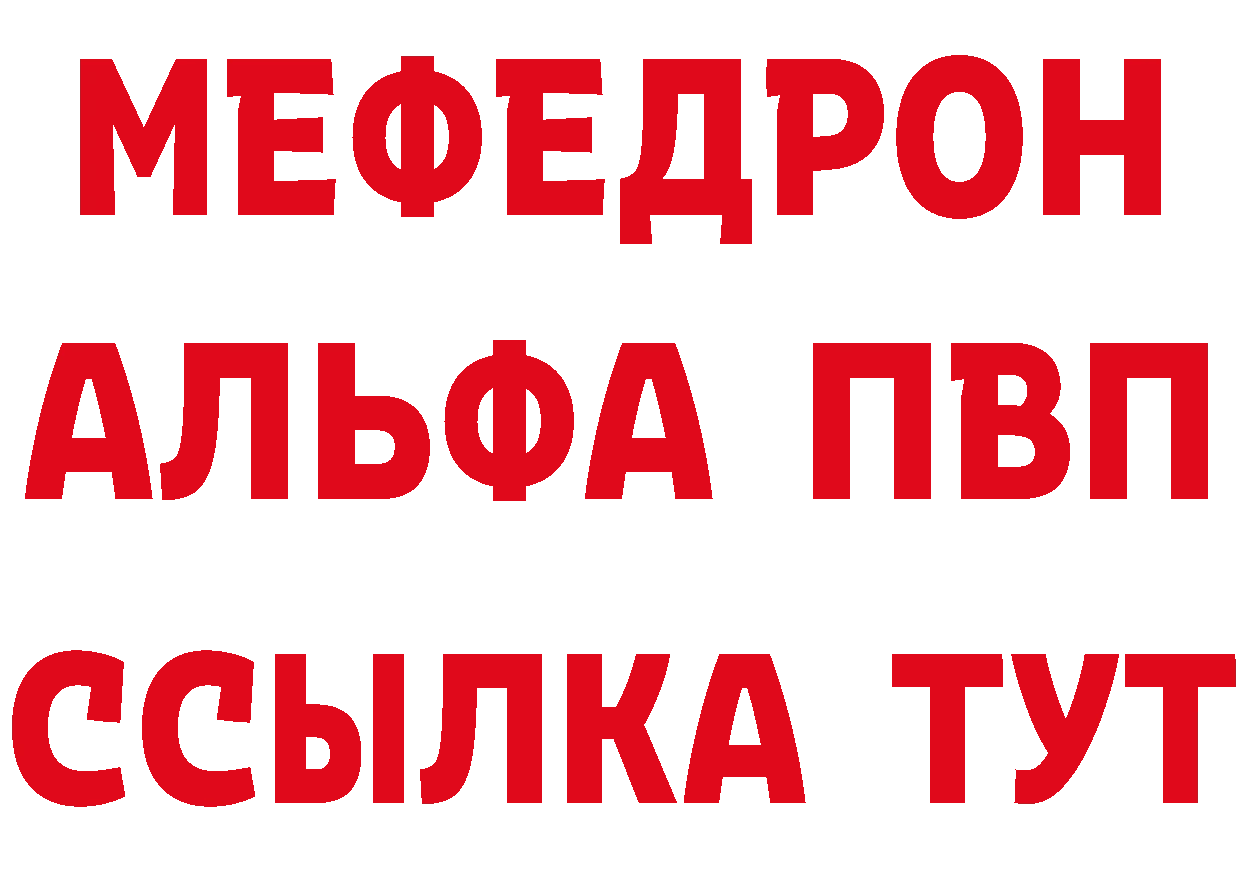 МЕФЕДРОН
АЛЬФА ПВП
ССЫЛКА ТУТ